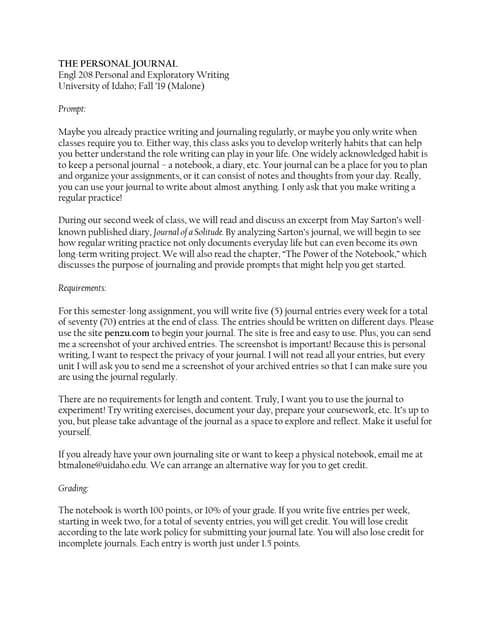 THE PERSONAL JOURNAL
Engl 208 Personal and Exploratory Writing
University of Idaho; Fall '19 (Malone)

Prompt:

Maybe you already practice writing and journaling regularly, or maybe you only write when classes require you to. Either way, this class asks you to develop writerly habits that can help you better understand the role writing can play in your life. One widely acknowledged habit is to keep a personal journal – a notebook, a diary, etc. Your journal can be a place for you to plan and organize your assignments, or it can consist of notes and thoughts from your day. Really, you can use your journal to write about almost anything. I only ask that you make writing a regular practice!

During our second week of class, we will read and discuss an excerpt from May Sarton's well-known published diary, Journal of a Solitude. By analyzing Sarton's journal, we will begin to see how regular writing practice not only documents everyday life but can even become its own long-term writing project. We will also read the chapter, "The Power of the Notebook," which discusses the purpose of journaling and provide prompts that might help you get started.

Requirements:

For this semester-long assignment, you will write five (5) journal entries every week for a total of seventy (70) entries at the end of class. The entries should be written on different days. Please use the site penzu.com to begin your journal. The site is free and easy to use. Plus, you can send me a screenshot of your archived entries. The screenshot is important! Because this is personal writing, I want to respect the privacy of your journal. I will not read all your entries, but every unit I will ask you to send me a screenshot of your archived entries so that I can make sure you are using the journal regularly.

There are no requirements for length and content. Truly, I want you to use the journal to experiment! Try writing exercises, document your day, prepare your coursework, etc. It's up to you, but please take advantage of the journal as a space to explore and reflect. Make it useful for yourself.

If you already have your own journaling site or want to keep a physical notebook, email me at btmalone@uidaho.edu. We can arrange an alternative way for you to get credit.

Grading:

The notebook is worth 100 points, or 10% of your grade. If you write five entries per week, starting in week two, for a total of seventy entries, you will get credit. You will lose credit according to the late work policy for submitting your journal late. You will also lose credit for incomplete journals. Each entry is worth just under 1.5 points.